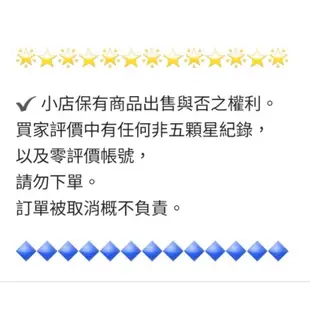 ✔ 小店保有商品出售與否之權利。
買家評價中有任何非五顆星紀錄，
以及零評價帳號，
請勿下單。
訂單被取消概不負責。